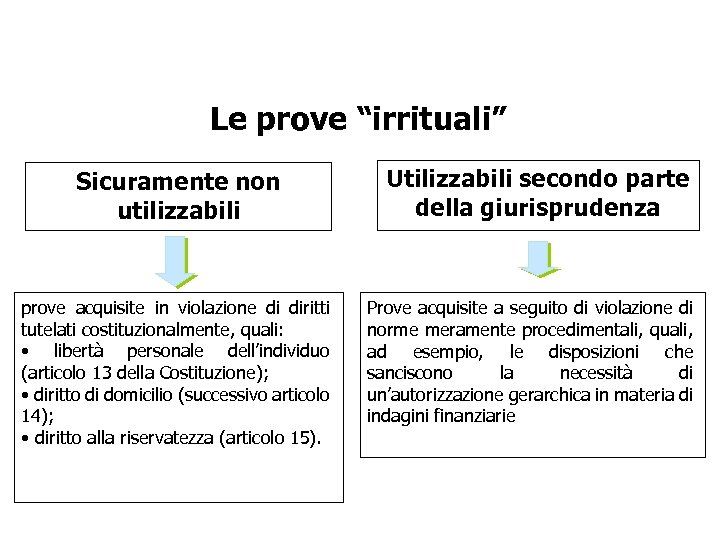 Le prove “irrituali”

Sicuramente non utilizzabili

prove acquisite in violazione di diritti tutelati costituzionalmente, quali:
• libertà personale dell’individuo (articolo 13 della Costituzione);
• diritto di domicilio (successivo articolo 14);
• diritto alla riservatezza (articolo 15).

Utilizzabili secondo parte della giurisprudenza

Prove acquisite a seguito di violazione di norme meramente procedimentali, quali, ad esempio, le disposizioni che sanciscono la necessità di un’autorizzazione gerarchica in materia di indagini finanziarie